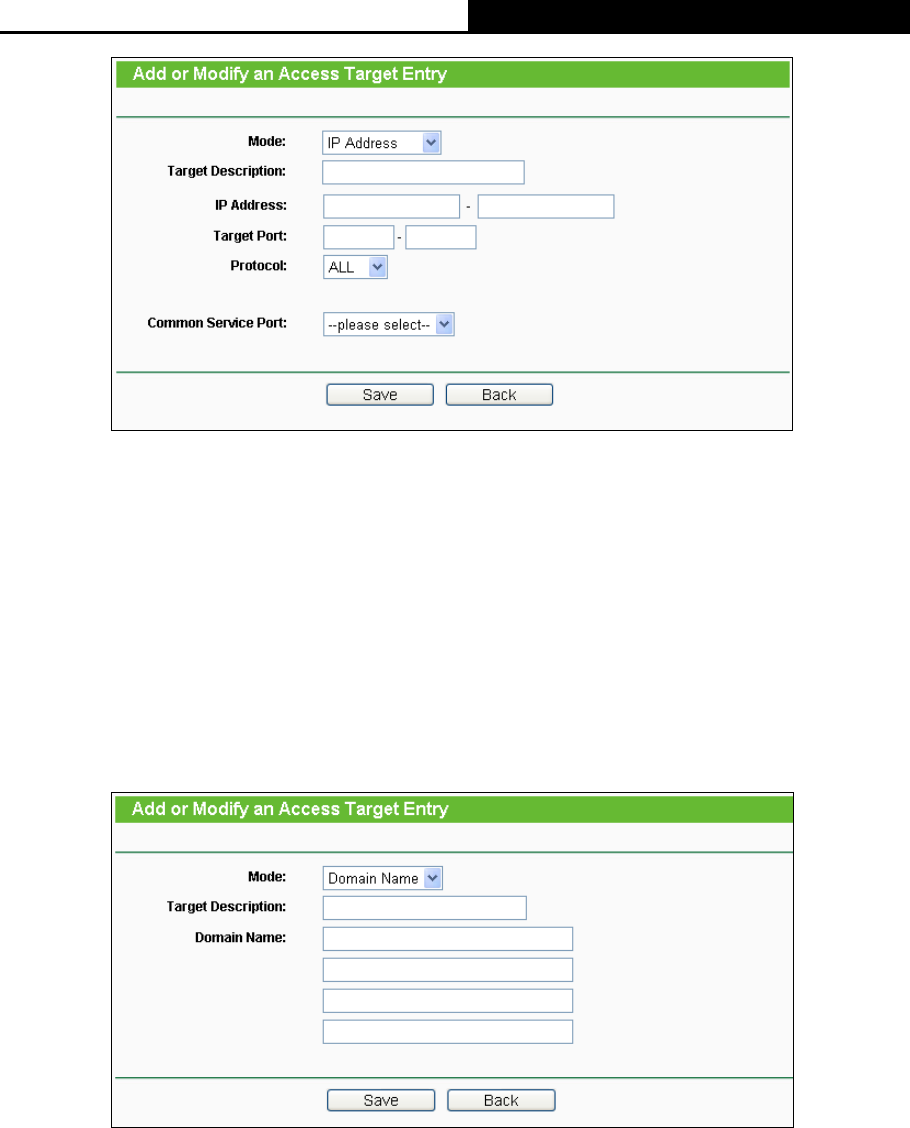 Add or Modify an Access Target Entry

Mode: IP Address

Target Description:

IP Address: -

Target Port: -

Protocol: ALL

Common Service Port: --please select--

Save Back

Add or Modify an Access Target Entry

Mode: Domain Name

Target Description:

Domain Name:

Save Back